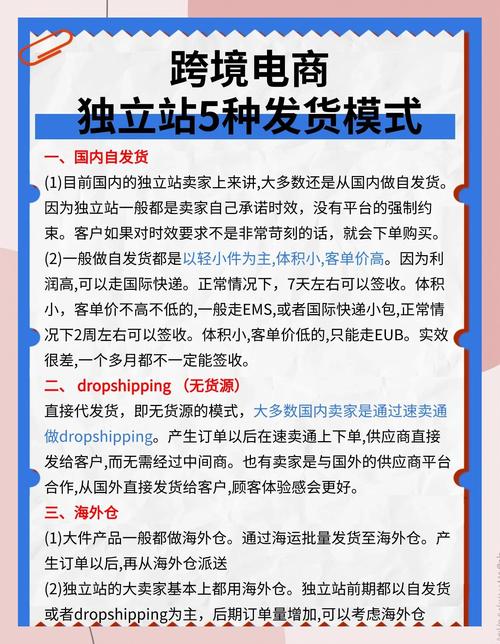 跨境电商
独立站5种发货模式

一、国内自发货
(1)目前国内的独立站卖家上来讲,大多数还是从国内做自发货。因为独立站一般都是卖家自己承诺时效，没有平台的强制约束。客户如果对时效要求不是非常苛刻的话，就会下单购买。
(2)一般做自发货都是以轻小件为主,体积小,客单价高。因为利润高,可以走国际快递。正常情况下，7天左右可以签收。体积小，客单价不高不低的,一般走EMS,或者国际快递小包,正常情况下2周左右可以签收。体积小,客单价低的,只能走EUB。实效很差,一个多月都不一定能签收。

二、 dropshipping （无货源）
直接代发货，即无货源的模式，大多数国内卖家是通过速卖通做dropshipping。产生订单以后在速卖通上下单,供应商直接发给客户,而无需经过中间商。也有卖家是与国外的供应商平台合作,从国外直接发货给客户,顾客体验感会更好。

三、海外仓
(1)大件产品一般都做海外仓。通过海运批量发货至海外仓。产生订单以后,再从海外仓派送
(2)独立站的大卖家基本上都用海外仓。独立站前期都以自发货或者dropshipping为主，后期订单量增加,可以考虑海外仓